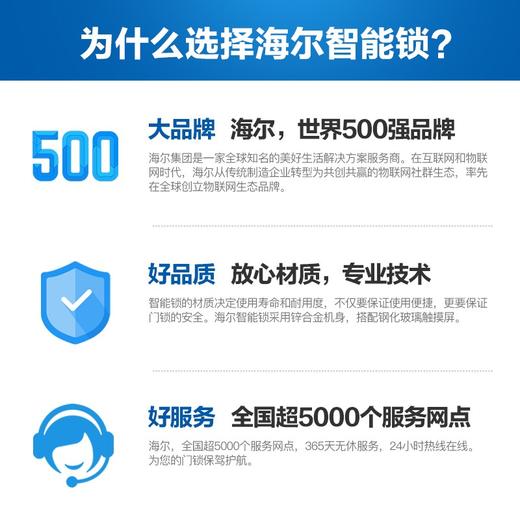 为什么选择海尔智能锁？

500

大品牌 海尔，世界500强品牌

海尔集团是一家全球知名的美好生活解决方案服务商。在互联网和物联网时代，海尔从传统制造企业转型为共创共赢的物联网社群生态，率先在全球创立物联网生态品牌。

好品质 放心材质，专业技术

智能锁的材质决定使用寿命和耐用度，不仅要保证使用便捷，更要保证门锁的安全。海尔智能锁采用锌合金机身，搭配钢化玻璃触摸屏。

好服务 全国超5000个服务网点

海尔，全国超5000个服务网点，365天无休服务，24小时热线在线。为您的门锁保驾护航。